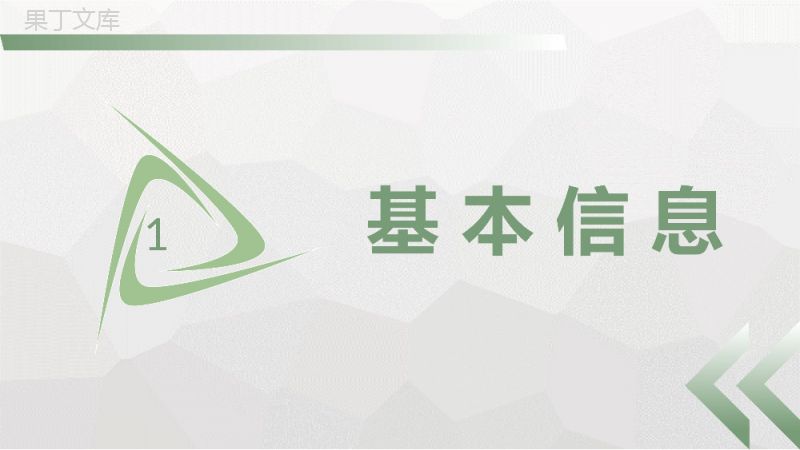 果丁文库

1

基本信息